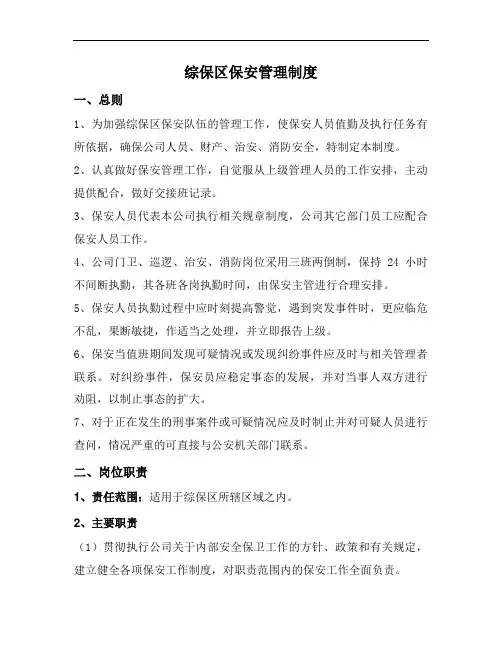 综保区保安管理制度

一、总则

1、为加强综保区保安队伍的管理工作，使保安人员值勤及执行任务有所依据，确保公司人员、财产、治安、消防安全，特制定本制度。

2、认真做好保安管理工作，自觉服从上级管理人员的工作安排，主动提供配合，做好交接班记录。

3、保安人员代表本公司执行相关规章制度，公司其它部门员工应配合保安人员工作。

4、公司门卫、巡逻、治安、消防岗位采用三班两倒制，保持 24 小时不间断执勤，其各班各岗执勤时间，由保安主管进行合理安排。

5、保安人员执勤过程中应时刻提高警觉，遇到突发事件时，更应临危不乱，果断敏捷，作适当之处理，并立即报告上级。

6、保安当值班期间发现可疑情况或发现纠纷事件应及时与相关管理者联系。对纠纷事件，保安员应稳定事态的发展，并对当事人双方进行劝阻，以制止事态的扩大。

7、对于正在发生的刑事案件或可疑情况应及时制止并对可疑人员进行查问，情况严重的可直接与公安机关部门联系。

二、岗位职责

1、责任范围：适用于综保区所辖区域之内。

2、主要职责

（1）贯彻执行公司关于内部安全保卫工作的方针、政策和有关规定，建立健全各项保安工作制度，对职责范围内的保安工作全面负责。